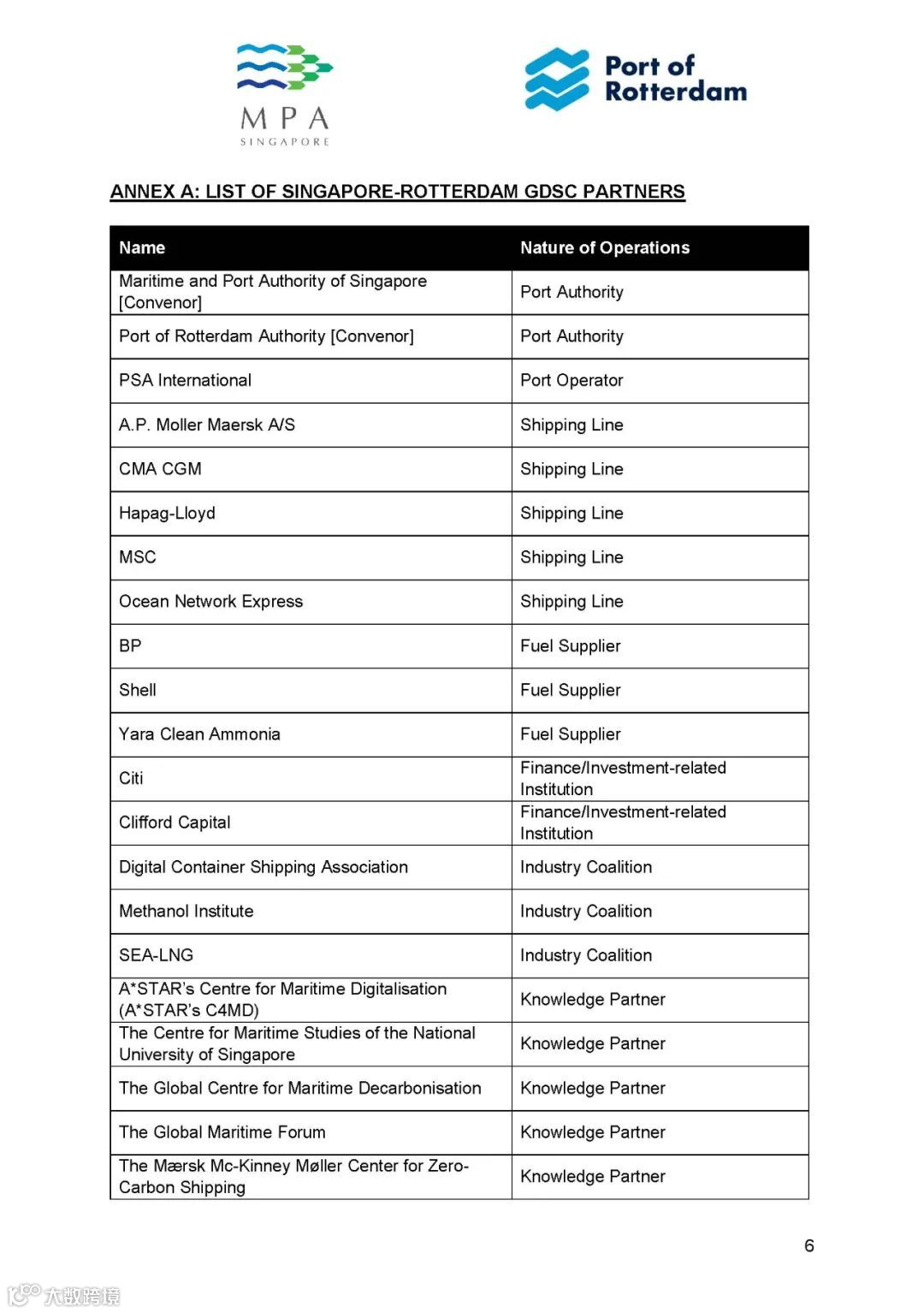 MPA
SINGAPORE

Port of Rotterdam

ANNEX A: LIST OF SINGAPORE-ROTTERDAM GDSC PARTNERS

| Name | Nature of Operations |
|---|---|
| Maritime and Port Authority of Singapore [Convenor] | Port Authority |
| Port of Rotterdam Authority [Convenor] | Port Authority |
| PSA International | Port Operator |
| A.P. Moller Maersk A/S | Shipping Line |
| CMA CGM | Shipping Line |
| Hapag-Lloyd | Shipping Line |
| MSC | Shipping Line |
| Ocean Network Express | Shipping Line |
| BP | Fuel Supplier |
| Shell | Fuel Supplier |
| Yara Clean Ammonia | Fuel Supplier |
| Citi | Finance/Investment-related Institution |
| Clifford Capital | Finance/Investment-related Institution |
| Digital Container Shipping Association | Industry Coalition |
| Methanol Institute | Industry Coalition |
| SEA-LNG | Industry Coalition |
| A*STAR's Centre for Maritime Digitalisation (A*STAR's C4MD) | Knowledge Partner |
| The Centre for Maritime Studies of the National University of Singapore | Knowledge Partner |
| The Global Centre for Maritime Decarbonisation | Knowledge Partner |
| The Global Maritime Forum | Knowledge Partner |
| The Mærsk Mc-Kinney Møller Center for Zero-Carbon Shipping | Knowledge Partner |

6

大数跨境